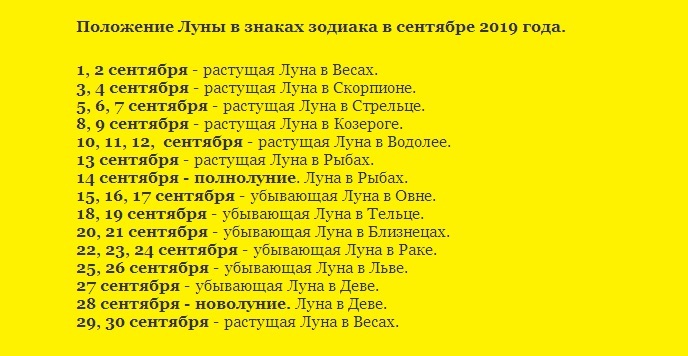 Положение Луны в знаках зодиака в сентябре 2019 года.

1, 2 сентября - растущая Луна в Весах.
3, 4 сентября - растущая Луна в Скорпионе.
5, 6, 7 сентября - растущая Луна в Стрельце.
8, 9 сентября - растущая Луна в Козероге.
10, 11, 12, сентября - растущая Луна в Водолее.
13 сентября - растущая Луна в Рыбах.
14 сентября - полнолуние. Луна в Рыбах.
15, 16, 17 сентября - убывающая Луна в Овне.
18, 19 сентября - убывающая Луна в Тельце.
20, 21 сентября - убывающая Луна в Близнецах.
22, 23, 24 сентября - убывающая Луна в Раке.
25, 26 сентября - убывающая Луна в Льве.
27 сентября - убывающая Луна в Деве.
28 сентября - новолуние. Луна в Деве.
29, 30 сентября - растущая Луна в Весах.